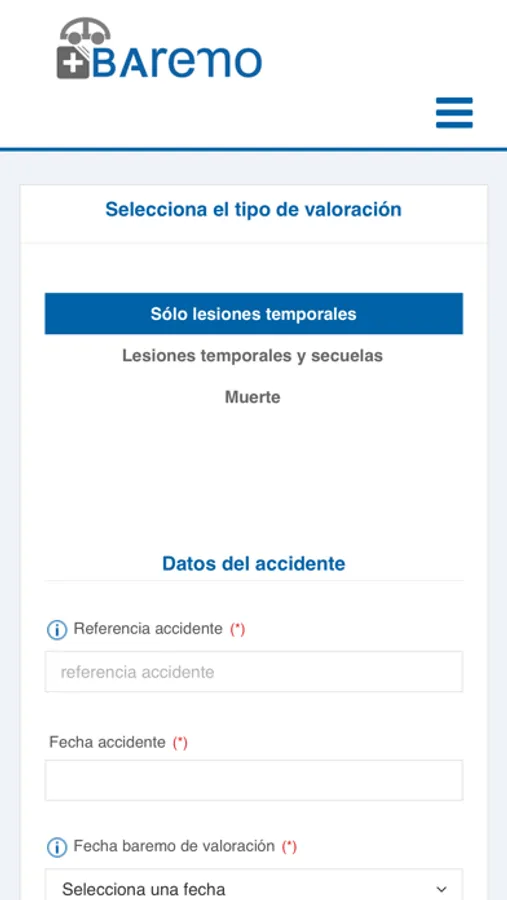 BAREMO

Selecciona el tipo de valoración

Sólo lesiones temporales

Lesiones temporales y secuelas

Muerte

Datos del accidente

Referencia accidente (*)

referencia accidente

Fecha accidente (*)

Fecha baremo de valoración (*)

Selecciona una fecha